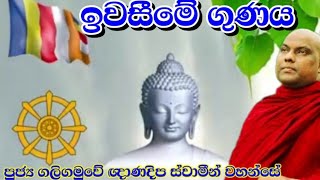 ඉවසීමේ ගුණය

පූජ්‍ය ගලිගමුවේ ඥාණදීප ස්වාමීන් වහන්සේ